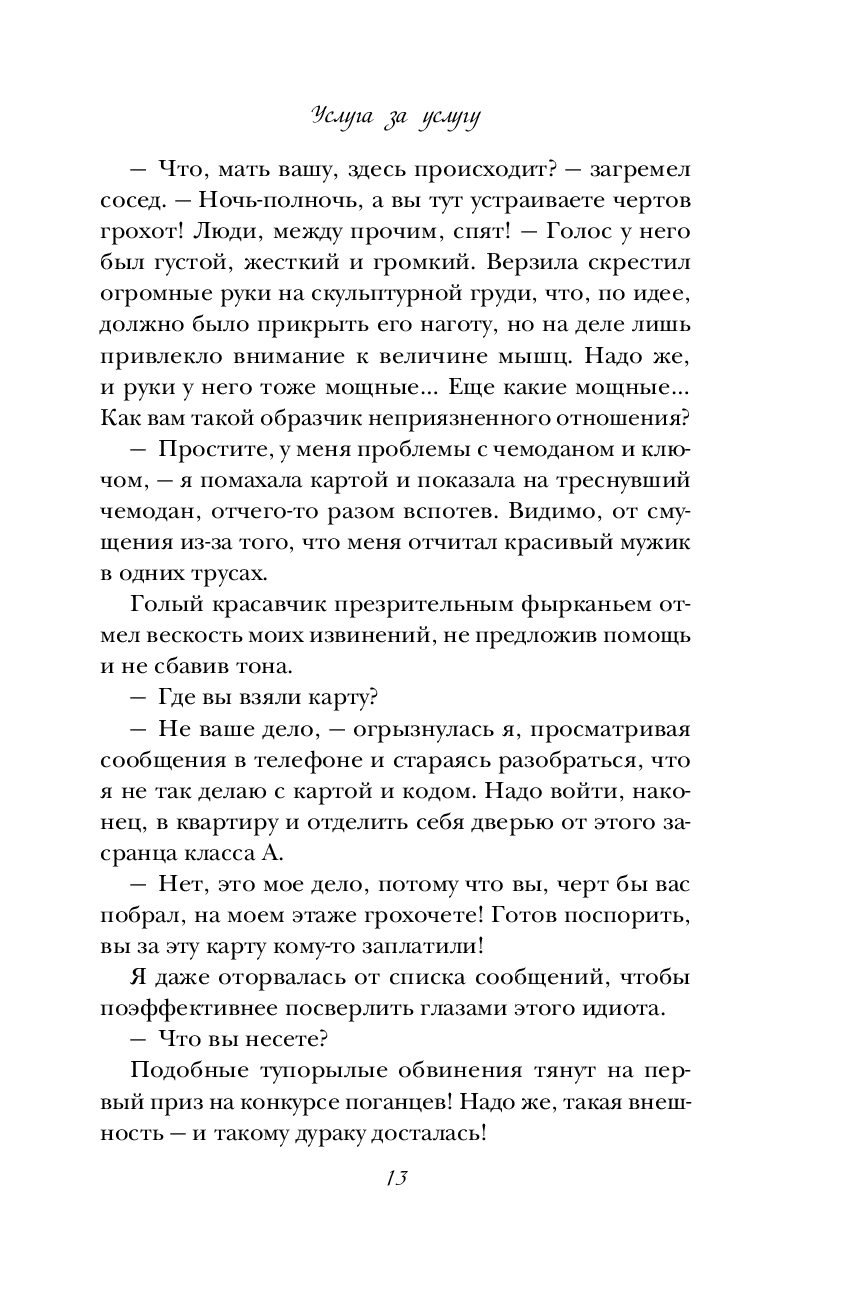 Услуга за услугу

— Что, мать вашу, здесь происходит? — загремел сосед. — Ночь-полночь, а вы тут устраиваете чертов грохот! Люди, между прочим, спят! — Голос у него был густой, жесткий и громкий. Верзила скрестил огромные руки на скульптурной груди, что, по идее, должно было прикрыть его наготу, но на деле лишь привлекло внимание к величине мышц. Надо же, и руки у него тоже мощные... Еще какие мощные... Как вам такой образчик неприязненного отношения?

— Простите, у меня проблемы с чемоданом и ключом, — я помахала картой и показала на треснувший чемодан, отчего-то разом вспотев. Видимо, от смущения из-за того, что меня отчитал красивый мужик в одних трусах.

Голый красавчик презрительным фырканьем отмел вескость моих извинений, не предложив помощь и не сбавив тона.

— Где вы взяли карту?

— Не ваше дело, — огрызнулась я, просматривая сообщения в телефоне и стараясь разобраться, что я не так делаю с картой и кодом. Надо войти, наконец, в квартиру и отделить себя дверью от этого засранца класса А.

— Нет, это мое дело, потому что вы, черт бы вас побрал, на моем этаже грохочете! Готов поспорить, вы за эту карту кому-то заплатили!

Я даже оторвалась от списка сообщений, чтобы поэффективнее посверлить глазами этого идиота.

— Что вы несете?

Подобные тупорылые обвинения тянут на первый приз на конкурсе поганцев! Надо же, такая внешность — и такому дураку досталась!

13